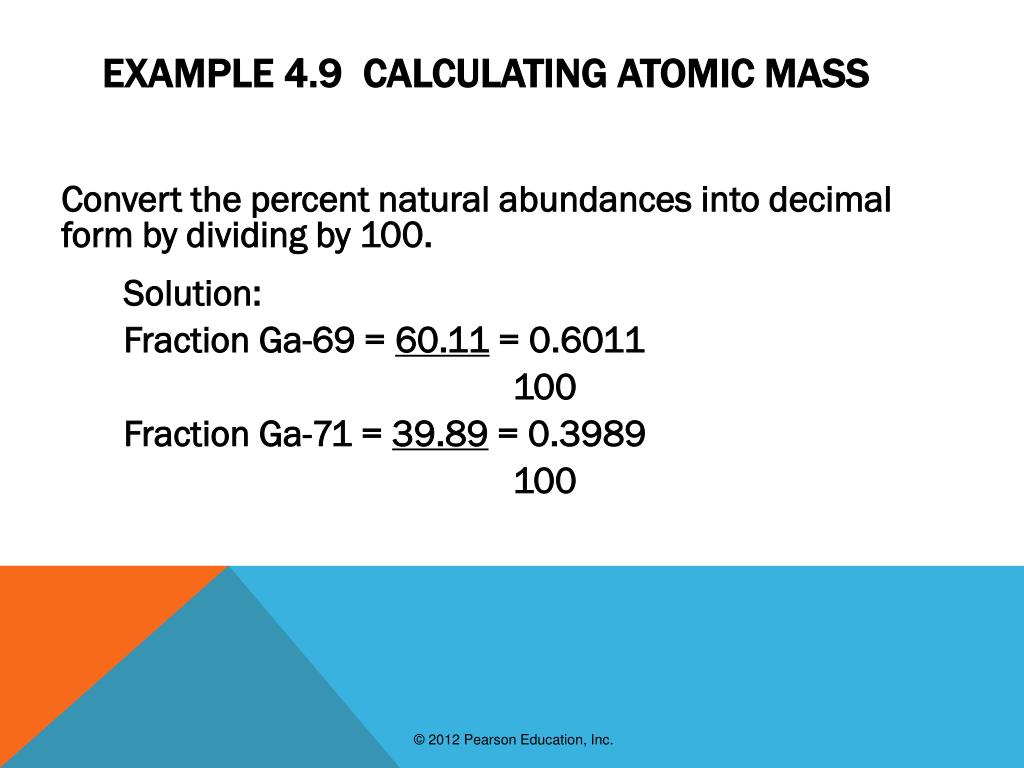 EXAMPLE 4.9 CALCULATING ATOMIC MASS

Convert the percent natural abundances into decimal form by dividing by 100.

Solution:
Fraction Ga-69 = $\frac{60.11}{100}$ = 0.6011
Fraction Ga-71 = $\frac{39.89}{100}$ = 0.3989

© 2012 Pearson Education, Inc.